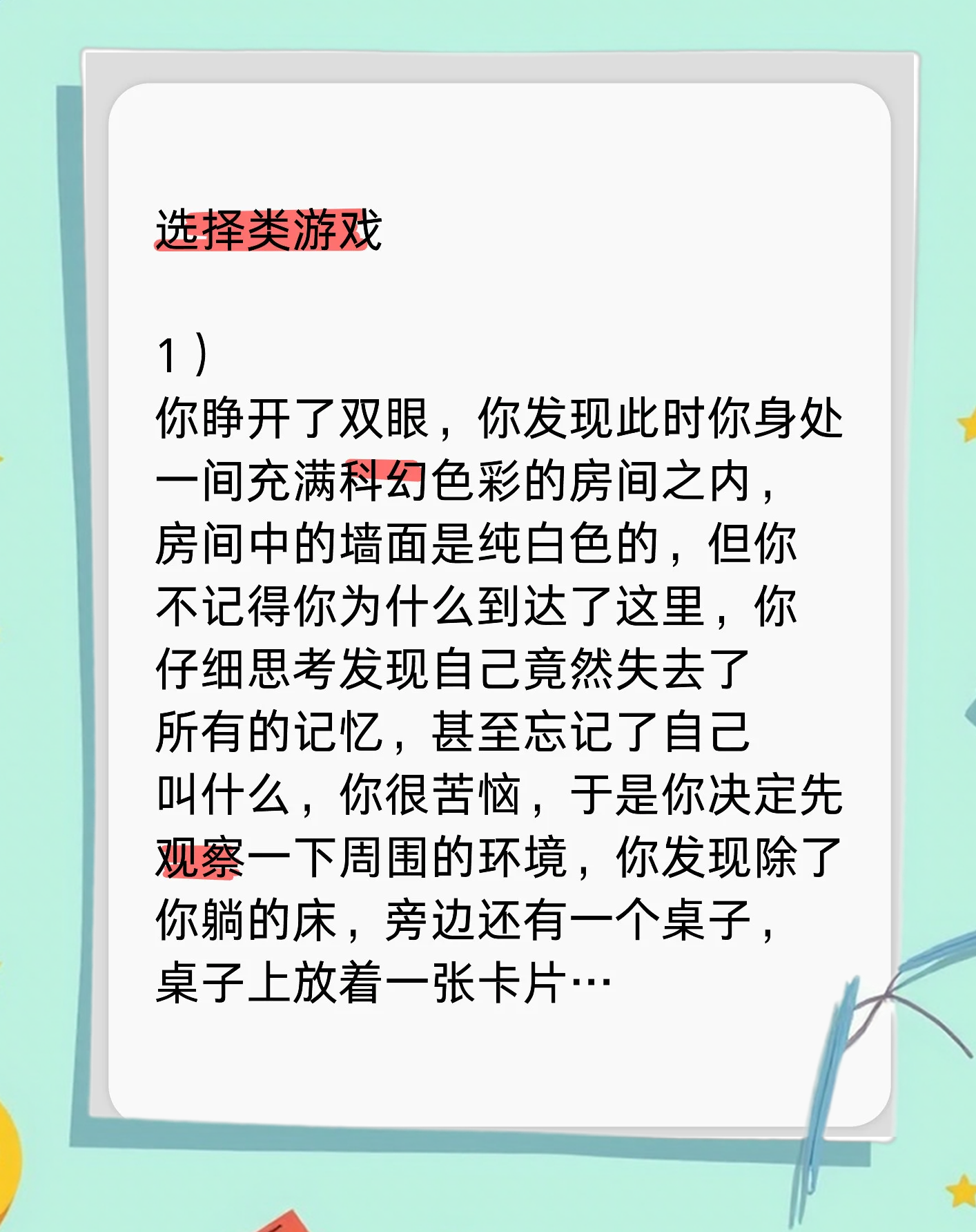 选择类游戏

1）
你睁开了双眼，你发现此时你身处一间充满科幻色彩的房间之内，房间中的墙面是纯白色的，但你不记得你为什么到达了这里，你仔细思考发现自己竟然失去了所有的记忆，甚至忘记了自己叫什么，你很苦恼，于是你决定先观察一下周围的环境，你发现除了你躺的床，旁边还有一个桌子，桌子上放着一张卡片…